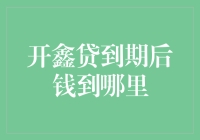 开鑫贷到期后
钱到哪里